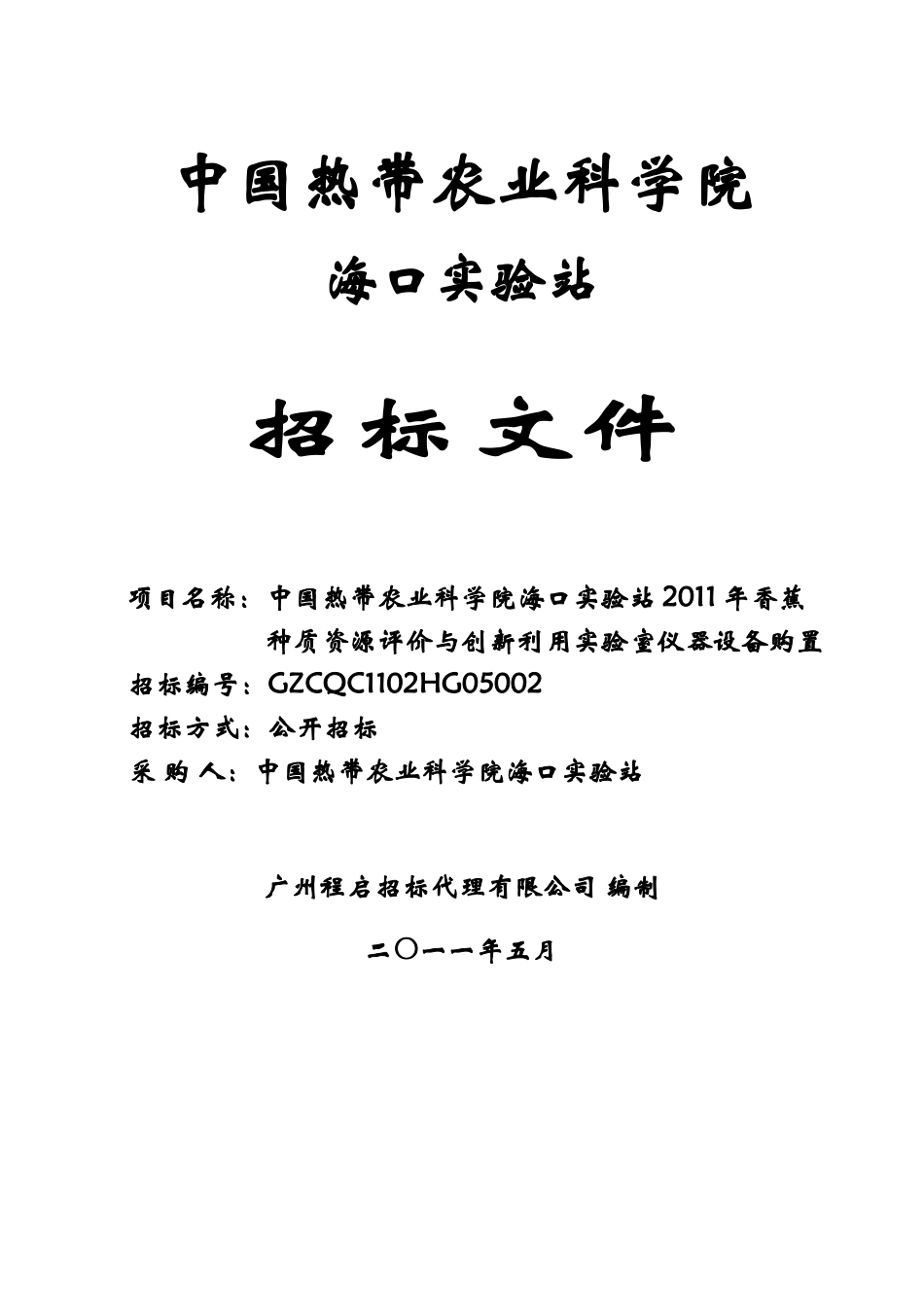 中国热带农业科学院

海口实验站

招标文件

项目名称：中国热带农业科学院海口实验站2011年香蕉种质资源评价与创新利用实验室仪器设备购置

招标编号：GZCQC1102HG05002

招标方式：公开招标

采购人：中国热带农业科学院海口实验站

广州程启招标代理有限公司 编制

二〇一一年五月